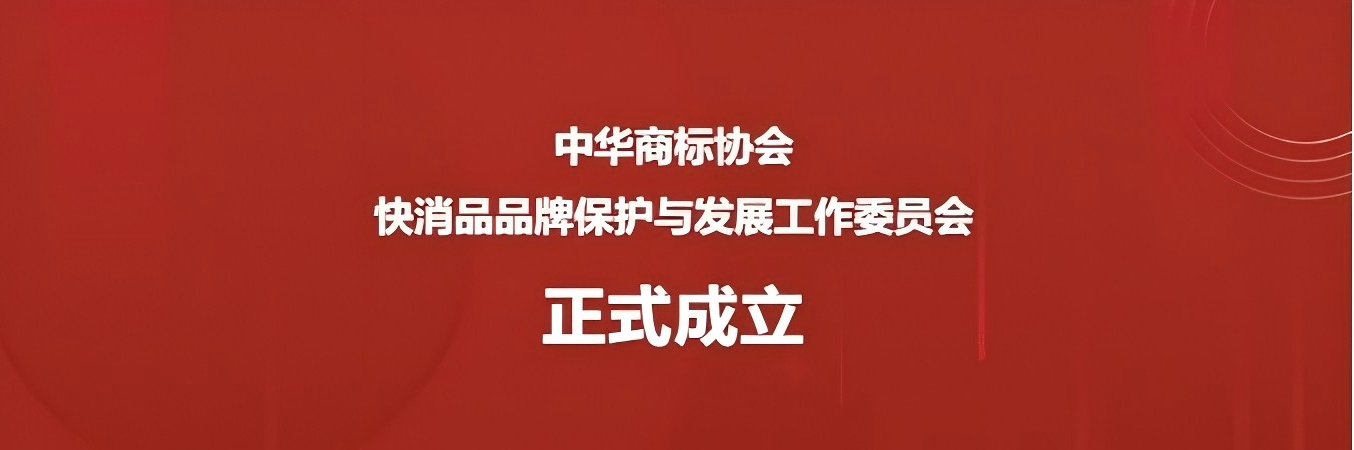 中华商标协会
快消品品牌保护与发展工作委员会
正式成立